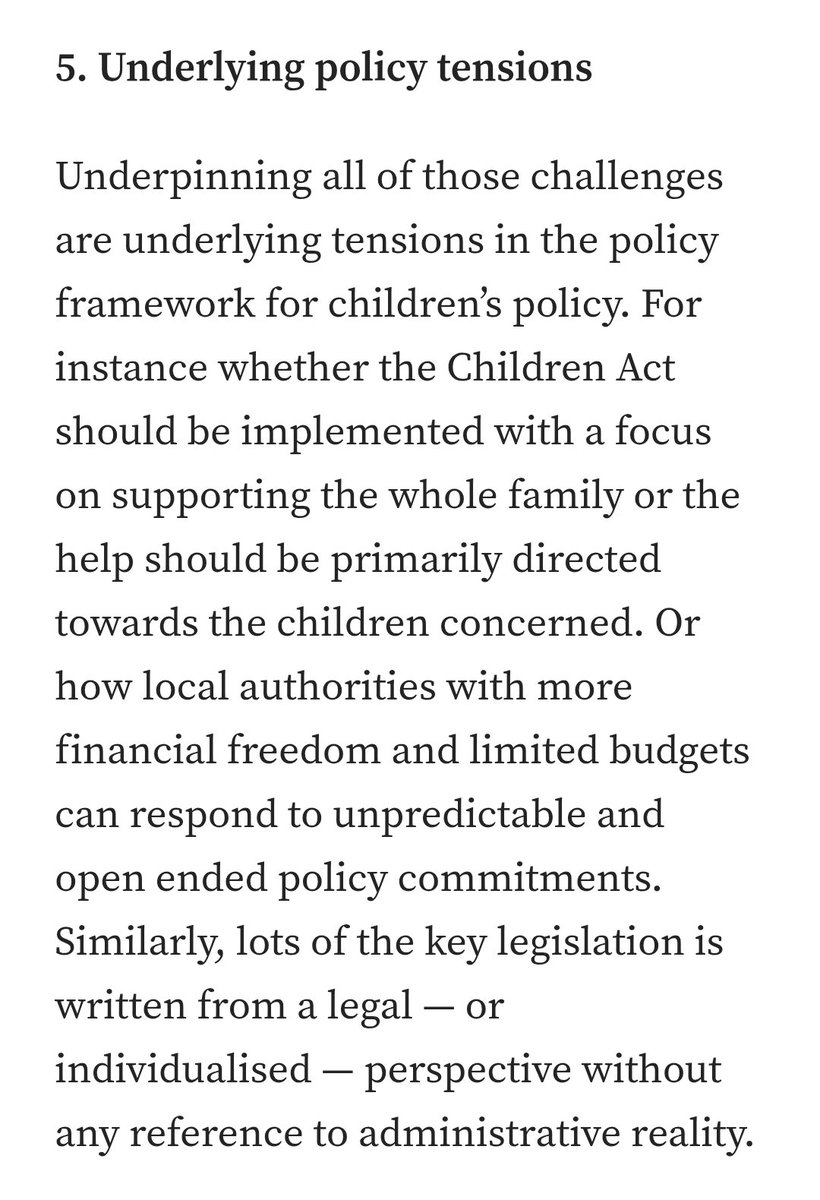 5. Underlying policy tensions

Underpinning all of those challenges are underlying tensions in the policy framework for children's policy. For instance whether the Children Act should be implemented with a focus on supporting the whole family or the help should be primarily directed towards the children concerned. Or how local authorities with more financial freedom and limited budgets can respond to unpredictable and open ended policy commitments. Similarly, lots of the key legislation is written from a legal — or individualised — perspective without any reference to administrative reality.